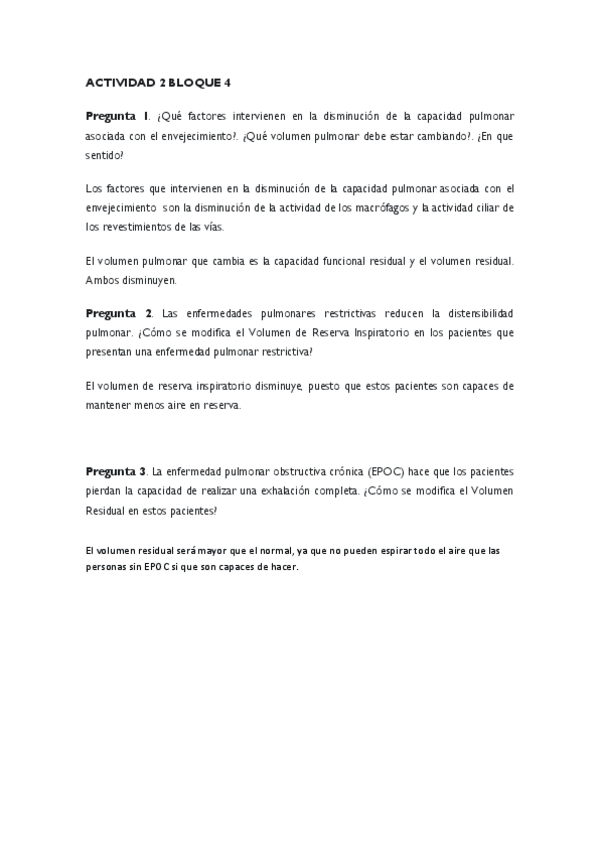 ACTIVIDAD 2 BLOQUE 4

Pregunta 1. ¿Qué factores intervienen en la disminución de la capacidad pulmonar asociada con el envejecimiento?. ¿Qué volumen pulmonar debe estar cambiando?. ¿En que sentido?

Los factores que intervienen en la disminución de la capacidad pulmonar asociada con el envejecimiento son la disminución de la actividad de los macrófagos y la actividad ciliar de los revestimientos de las vías.

El volumen pulmonar que cambia es la capacidad funcional residual y el volumen residual. Ambos disminuyen.

Pregunta 2. Las enfermedades pulmonares restrictivas reducen la distensibilidad pulmonar. ¿Cómo se modifica el Volumen de Reserva Inspiratorio en los pacientes que presentan una enfermedad pulmonar restrictiva?

El volumen de reserva inspiratorio disminuye, puesto que estos pacientes son capaces de mantener menos aire en reserva.

Pregunta 3. La enfermedad pulmonar obstructiva crónica (EPOC) hace que los pacientes pierdan la capacidad de realizar una exhalación completa. ¿Cómo se modifica el Volumen Residual en estos pacientes?

El volumen residual será mayor que el normal, ya que no pueden espirar todo el aire que las personas sin EPOC si que son capaces de hacer.